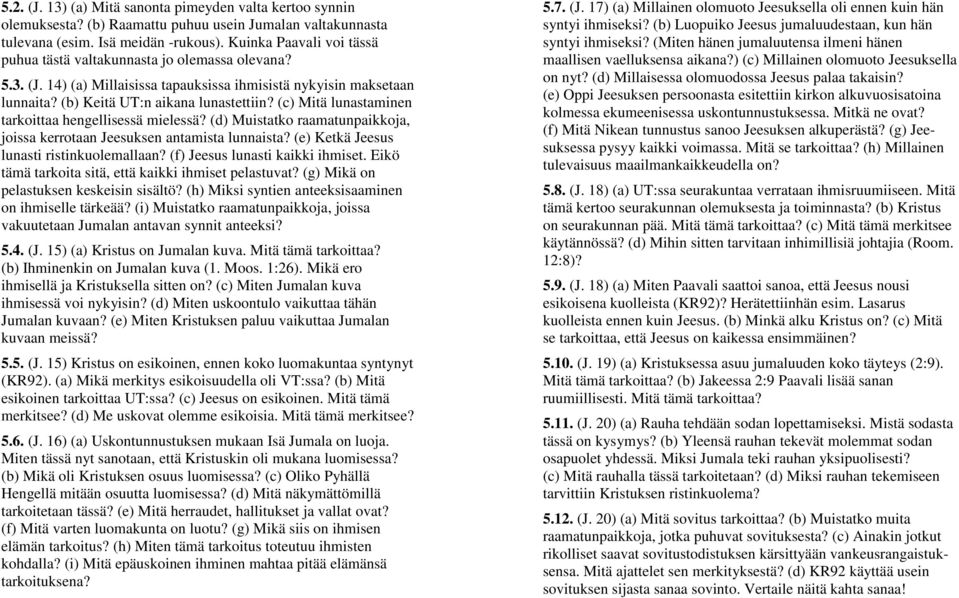 5.2. (J. 13) (a) Mitä sanonta pimeyden valta kertoo synnin olemuksesta? (b) Raamattu puhuu usein Jumalan valtakunnasta tulevana (esim. Isä meidän -rukous). Kuinka Paavali voi tässä puhua tästä valtakunnasta jo olemassa olevana?

5.3. (J. 14) (a) Millaisissa tapauksissa ihmisistä nykyisin maksetaan lunnaita? (b) Keitä UT:n aikana lunastettiin? (c) Mitä lunastaminen tarkoittaa hengellisessä mielessä? (d) Muistatko raamatunpaikkoja, joissa kerrotaan Jeesuksen antamista lunnaista? (e) Ketkä Jeesus lunasti ristinkuolemallaan? (f) Jeesus lunasti kaikki ihmiset. Eikö tämä tarkoita sitä, että kaikki ihmiset pelastuvat? (g) Mikä on pelastuksen keskeisin sisältö? (h) Miksi syntien anteeksisaaminen on ihmiselle tärkeää? (i) Muistatko raamatunpaikkoja, joissa vakuutetaan Jumalan antavan synnit anteeksi?

5.4. (J. 15) (a) Kristus on Jumalan kuva. Mitä tämä tarkoittaa? (b) Ihminenkin on Jumalan kuva (1. Moos. 1:26). Mikä ero ihmisellä ja Kristuksella sitten on? (c) Miten Jumalan kuva ihmisessä voi nykyisin? (d) Miten uskoontulo vaikuttaa tähän Jumalan kuvaan? (e) Miten Kristuksen paluu vaikuttaa Jumalan kuvaan meissä?

5.5. (J. 15) Kristus on esikoinen, ennen koko luomakuntaa syntynyt (KR92). (a) Mikä merkitys esikoisuudella oli VT:ssa? (b) Mitä esikoinen tarkoittaa UT:ssa? (c) Jeesus on esikoinen. Mitä tämä merkitsee? (d) Me uskovat olemme esikoisia. Mitä tämä merkitsee?

5.6. (J. 16) (a) Uskontunnustuksen mukaan Isä Jumala on luoja. Miten tässä nyt sanotaan, että Kristuskin oli mukana luomisessa? (b) Mikä oli Kristuksen osuus luomisessa? (c) Oliko Pyhällä Hengellä mitään osuutta luomisessa? (d) Mitä näkymättömillä tarkoitetaan tässä? (e) Mitä herraudet, hallitukset ja vallat ovat? (f) Mitä varten luomakunta on luotu? (g) Mikä siis on ihmisen elämän tarkoitus? (h) Miten tämä tarkoitus toteutuu ihmisten kohdalla? (i) Mitä epäuskoinen ihminen mahtaa pitää elämänsä tarkoituksena?

5.7. (J. 17) (a) Millainen olomuoto Jeesuksella oli ennen kuin hän syntyi ihmiseksi? (b) Luopuiko Jeesus jumaluudestaan, kun hän syntyi ihmiseksi? (Miten hänen jumaluutensa ilmeni hänen maallisen vaelluksensa aikana?) (c) Millainen olomuoto Jeesuksella on nyt? (d) Millaisessa olomuodossa Jeesus palaa takaisin?
(e) Oppi Jeesuksen persoonasta esitettiin kirkon alkuvuosisatoina kolmessa ekumeenisessa uskontunnustuksessa. Mitkä ne ovat?
(f) Mitä Nikean tunnustus sanoo Jeesuksen alkuperästä? (g) Jeesuksessa pysyy kaikki voimassa. Mitä se tarkoittaa? (h) Millainen tulevaisuus maailmankaikkeudella on?

5.8. (J. 18) (a) UT:ssa seurakuntaa verrataan ihmisruumiiseen. Mitä tämä kertoo seurakunnan olemuksesta ja toiminnasta? (b) Kristus on seurakunnan pää. Mitä tämä tarkoittaa? (c) Mitä tämä merkitsee käytännössä? (d) Mihin sitten tarvitaan inhimillisiä johtajia (Room. 12:8)?

5.9. (J. 18) (a) Miten Paavali saattoi sanoa, että Jeesus nousi esikoisena kuolleista (KR92)? Herätettiinhän esim. Lasarus kuolleista ennen kuin Jeesus. (b) Minkä alku Kristus on? (c) Mitä se tarkoittaa, että Jeesus on kaikessa ensimmäinen?

5.10. (J. 19) (a) Kristuksessa asuu jumaluuden koko täyteys (2:9). Mitä tämä tarkoittaa? (b) Jakeessa 2:9 Paavali lisää sanan ruumiillisesti. Mitä tämä tarkoittaa?

5.11. (J. 20) (a) Rauha tehdään sodan lopettamiseksi. Mistä sodasta tässä on kysymys? (b) Yleensä rauhan tekevät molemmat sodan osapuolet yhdessä. Miksi Jumala teki rauhan yksipuolisesti?
(c) Mitä rauhalla tässä tarkoitetaan? (d) Miksi rauhan tekemiseen tarvittiin Kristuksen ristinkuolema?

5.12. (J. 20) (a) Mitä sovitus tarkoittaa? (b) Muistatko muita raamatunpaikkoja, jotka puhuvat sovituksesta? (c) Ainakin jotkut rikolliset saavat sovitustodistuksen kärsittyään vankeusrangaistuksensa. Mitä ajattelet sen merkityksestä? (d) KR92 käyttää usein sovituksen sijasta sanaa sovinto. Vertaile näitä kahta sanaa!